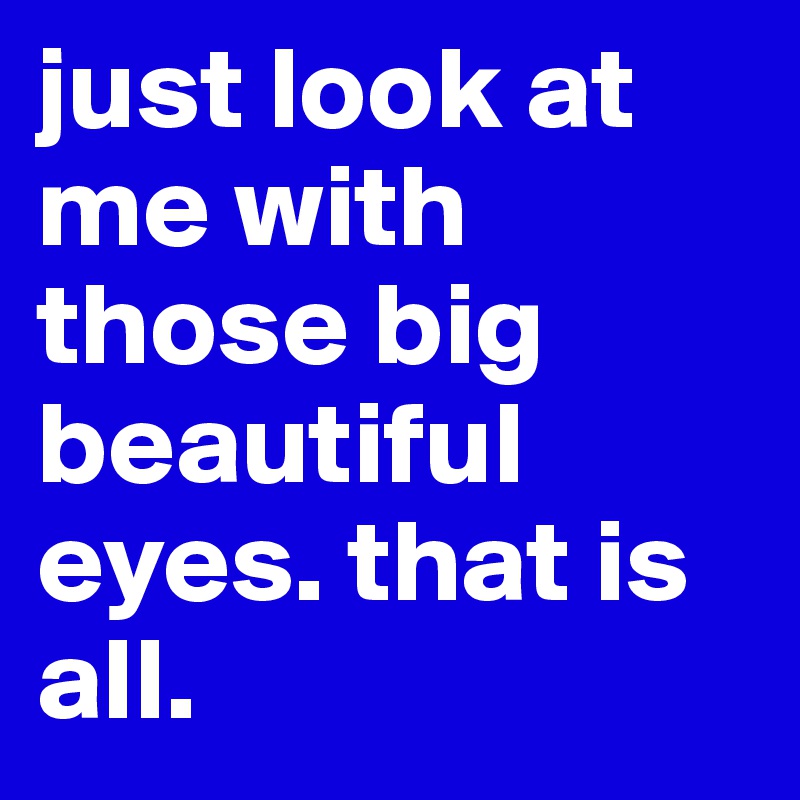 just look at me with those big beautiful eyes. that is all.